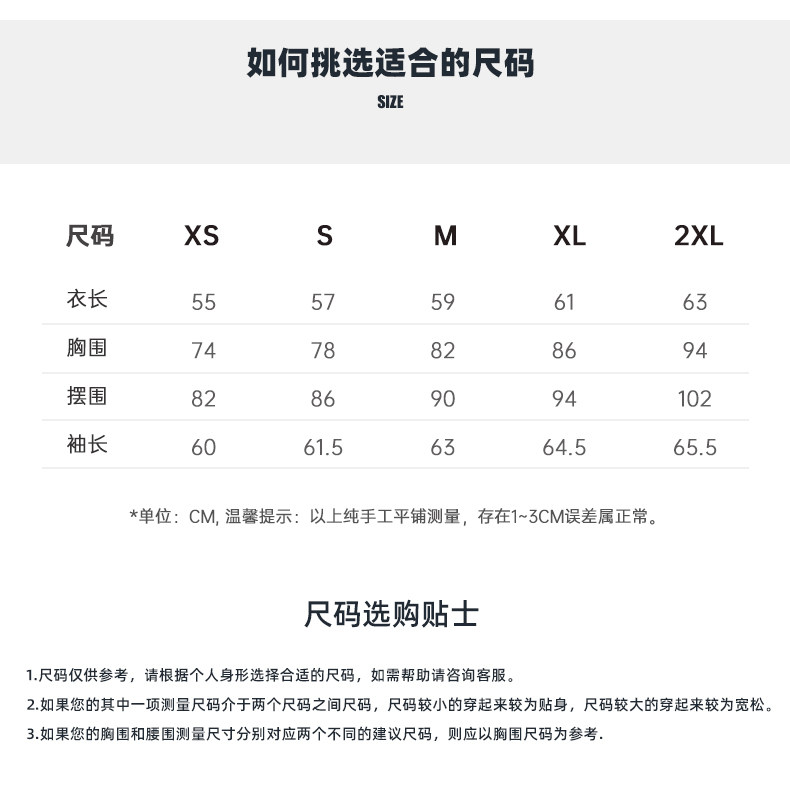 如何挑选适合的尺码

SIZE

| 尺码 | XS | S | M | XL | 2XL |
|---|---|---|---|---|---|
| 衣长 | 55 | 57 | 59 | 61 | 63 |
| 胸围 | 74 | 78 | 82 | 86 | 94 |
| 摆围 | 82 | 86 | 90 | 94 | 102 |
| 袖长 | 60 | 61.5 | 63 | 64.5 | 65.5 |

*单位：CM, 温馨提示：以上纯手工平铺测量，存在1~3CM误差属正常。

尺码选购贴士

1.尺码仅供参考，请根据个人身形选择合适的尺码，如需帮助请咨询客服。

2.如果您的其中一项测量尺码介于两个尺码之间尺码，尺码较小的穿起来较为贴身，尺码较大的穿起来较为宽松。

3.如果您的胸围和腰围测量尺寸分别对应两个不同的建议尺码，则应以胸围尺码为参考.